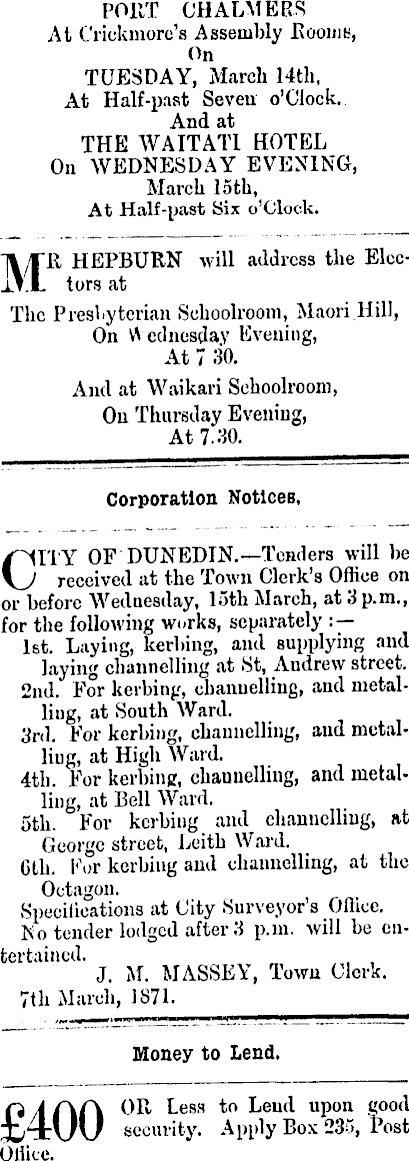 PORT CHALMERS
At Crickmore's Assembly Rooms,
On
TUESDAY, March 14th,
At Half-past Seven o'Clock.
And at
THE WAITATI HOTEL
On WEDNESDAY EVENING,
March 15th,
At Half-past Six o'Clock.

MR HEPBURN will address the Electors at
The Presbyterian Schoolroom, Maori Hill,
On Wednesday Evening,
At 7 30.
And at Waikari Schoolroom,
On Thursday Evening,
At 7.30.

Corporation Notices.

CITY OF DUNEDIN.—Tenders will be received at the Town Clerk's Office on or before Wednesday, 15th March, at 3 p.m., for the following works, separately :—
1st. Laying, kerbing, and supplying and laying channelling at St, Andrew street.
2nd. For kerbing, channelling, and metalling, at South Ward.
3rd. For kerbing, channelling, and metalling, at High Ward.
4th. For kerbing, channelling, and metalling, at Bell Ward.
5th. For kerbing and channelling, at George street, Leith Ward.
6th. For kerbing and channelling, at the Octagon.
Specifications at City Surveyor's Office.
No tender lodged after 3 p.m. will be entertained.
J. M. MASSEY, Town Clerk.
7th March, 1871.

Money to Lend.

£400 OR Less to Lend upon good security. Apply Box 235, Post Office.